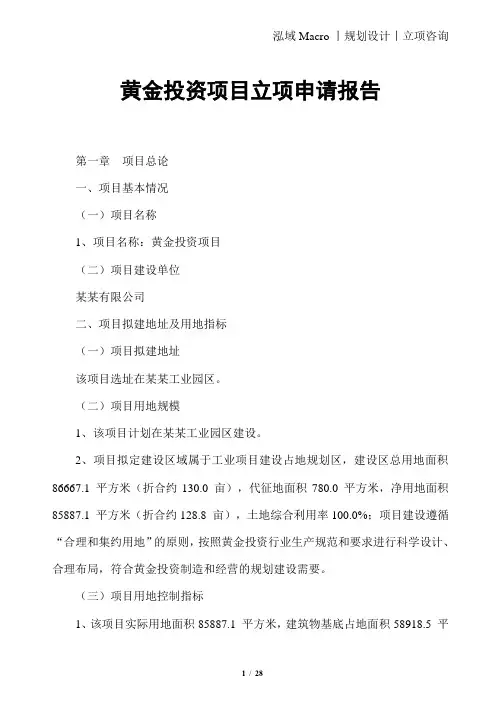 泓域 Macro 丨规划设计丨立项咨询

黄金投资项目立项申请报告

第一章 项目总论

一、项目基本情况

（一）项目名称

1、项目名称：黄金投资项目

（二）项目建设单位

某某有限公司

二、项目拟建地址及用地指标

（一）项目拟建地址

该项目选址在某某工业园区。

（二）项目用地规模

1、该项目计划在某某工业园区建设。

2、项目拟定建设区域属于工业项目建设占地规划区，建设区总用地面积 86667.1 平方米（折合约 130.0 亩），代征地面积 780.0 平方米，净用地面积 85887.1 平方米（折合约 128.8 亩），土地综合利用率 100.0%；项目建设遵循“合理和集约用地”的原则，按照黄金投资行业生产规范和要求进行科学设计、合理布局，符合黄金投资制造和经营的规划建设需要。

（三）项目用地控制指标

1、该项目实际用地面积 85887.1 平方米，建筑物基底占地面积 58918.5 平

1 / 28